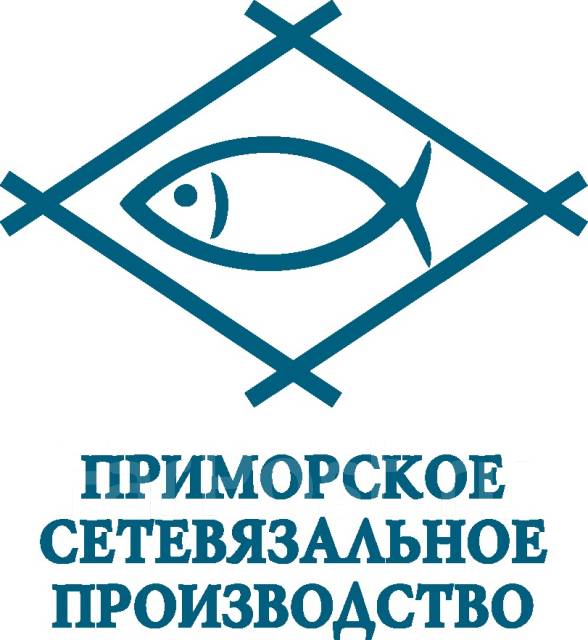 ПРИМОРСКОЕ СЕТЕВЯЗАЛЬНОЕ ПРОИЗВОДСТВО